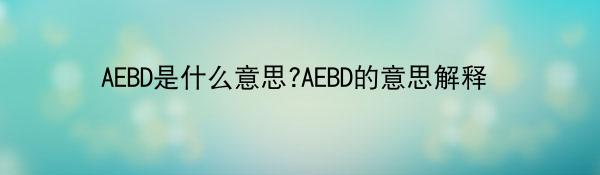 AEBD是什么意思?AEBD的意思解释